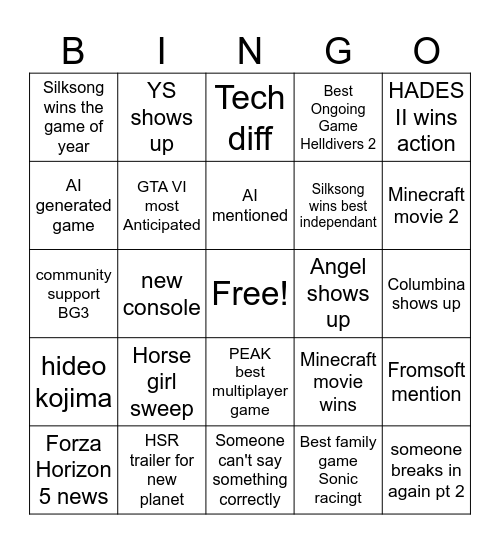 | B | I | N | G | O |
|---|---|---|---|---|
| Silksong wins the game of year | YS shows up | Tech diff | Best Ongoing Game Helldivers 2 | HADES II wins action |
| AI generated game | GTA VI most Anticipated | AI mentioned | Silksong wins best independant | Minecraft movie 2 |
| community support BG3 | new console | Free! | Angel shows up | Columbina shows up |
| hideo kojima | Horse girl sweep | PEAK best multiplayer game | Minecraft movie wins | Fromsoft mention |
| Forza Horizon 5 news | HSR trailer for new planet | Someone can't say something correctly | Best family game Sonic racingt | someone breaks in again pt 2 |